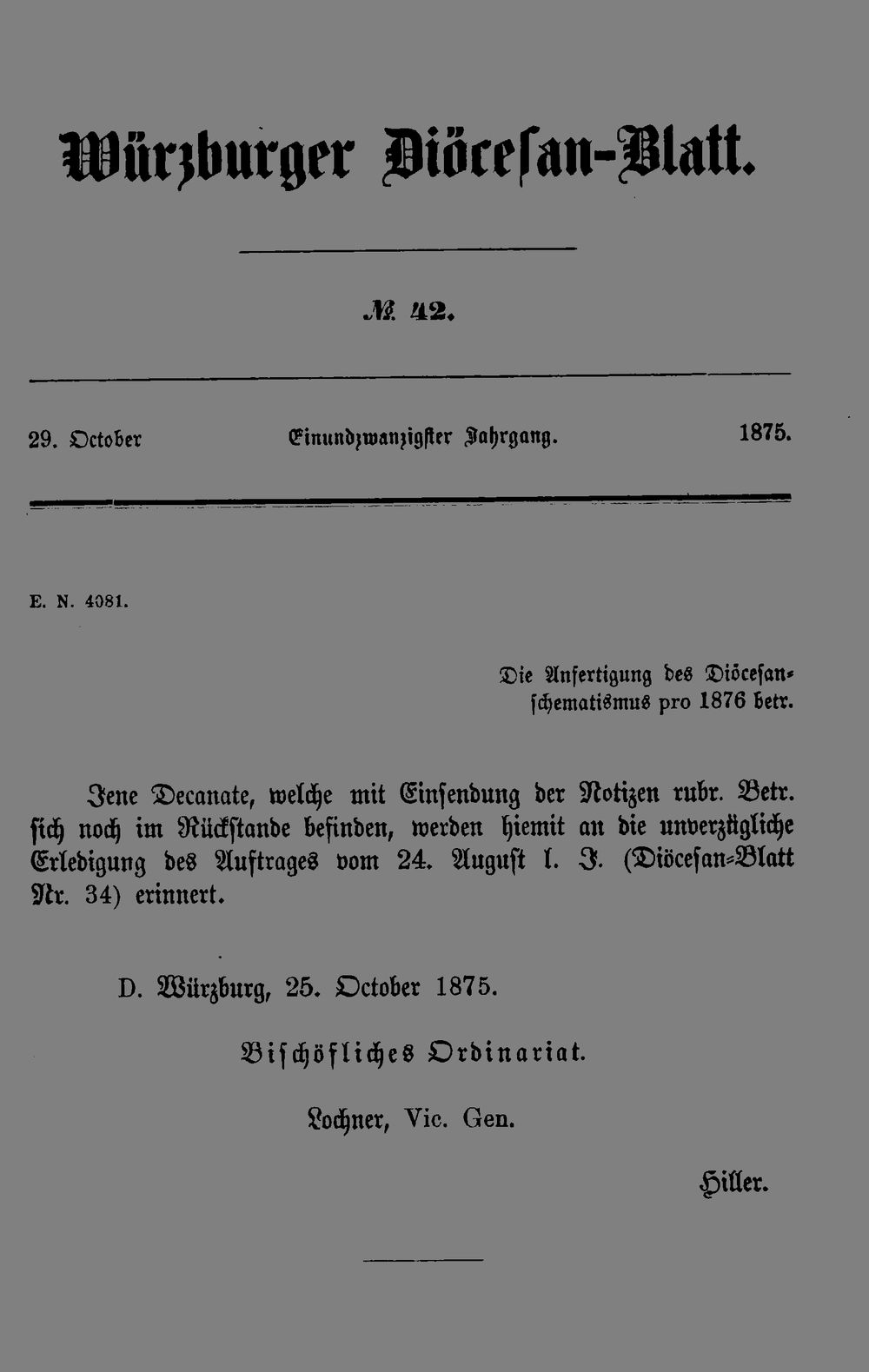 Würzburger Diöcesan-Blatt.

№ 42.

29. October Einundzwanzigster Jahrgang. 1875.

E. N. 4081.

Die Anfertigung des Diöcesanschematismus pro 1876 betr.

Jene Decanate, welche mit Einsendung der Notizen rubr. Betr. sich noch im Rückstande befinden, werden hiemit an die unverzügliche Erledigung des Auftrages vom 24. August l. J. (Diöcesan-Blatt Nr. 34) erinnert.

D. Würzburg, 25. October 1875.

Bischöfliches Ordinariat.

Lochner, Vic. Gen.

Hiller.